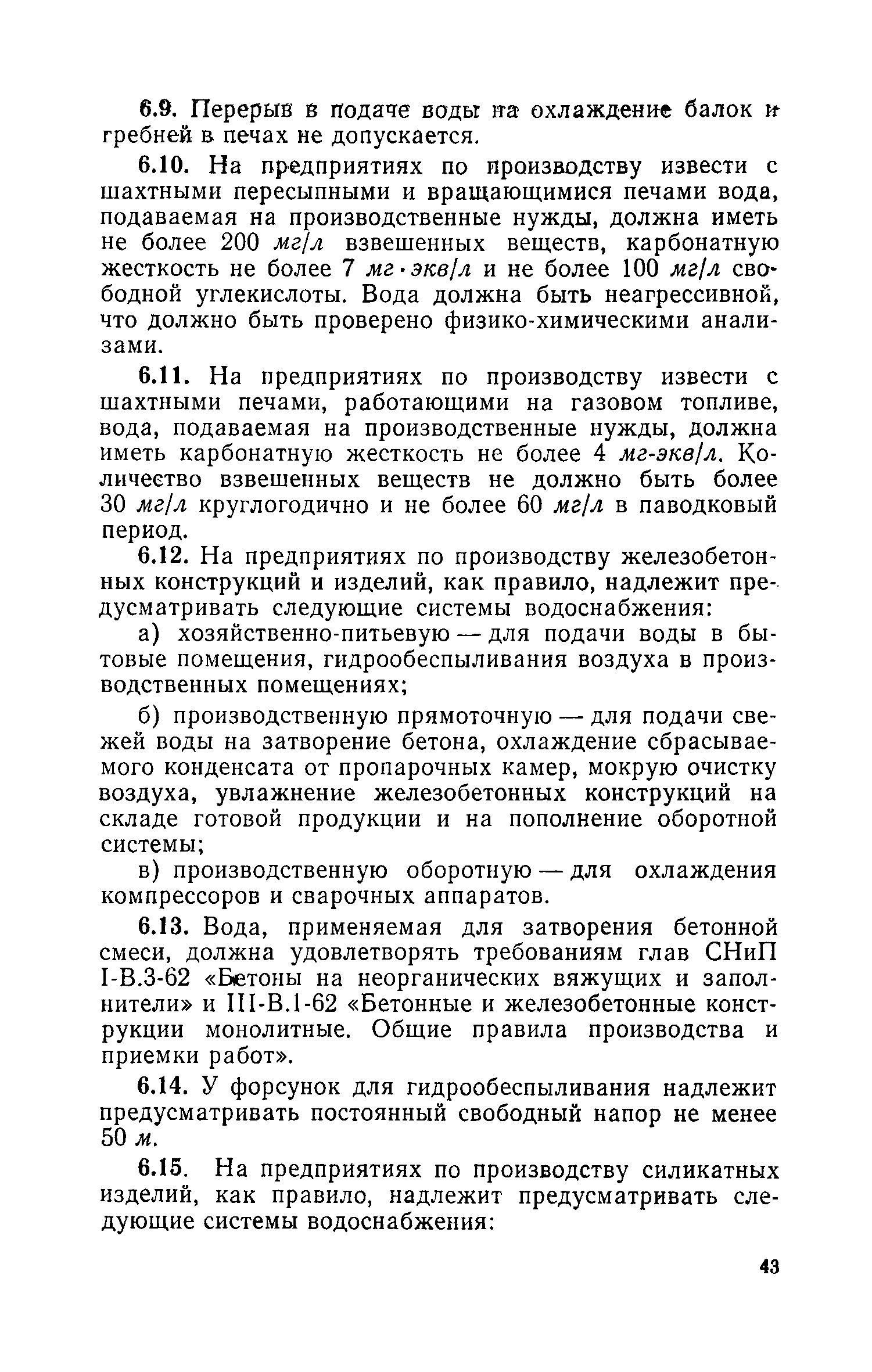 6.9. Перерыв в подаче воды на охлаждение балок и гребней в печах не допускается.

6.10. На предприятиях по производству извести с шахтными пересыпными и вращающимися печами вода, подаваемая на производственные нужды, должна иметь не более 200 мг/л взвешенных веществ, карбонатную жесткость не более 7 мг·экв/л и не более 100 мг/л свободной углекислоты. Вода должна быть неагрессивной, что должно быть проверено физико-химическими анализами.

6.11. На предприятиях по производству извести с шахтными печами, работающими на газовом топливе, вода, подаваемая на производственные нужды, должна иметь карбонатную жесткость не более 4 мг-экв/л. Количество взвешенных веществ не должно быть более 30 мг/л круглогодично и не более 60 мг/л в паводковый период.

6.12. На предприятиях по производству железобетонных конструкций и изделий, как правило, надлежит предусматривать следующие системы водоснабжения:

а) хозяйственно-питьевую — для подачи воды в бытовые помещения, гидрообеспыливания воздуха в производственных помещениях;

б) производственную прямоточную — для подачи свежей воды на затворение бетона, охлаждение сбрасываемого конденсата от пропарочных камер, мокрую очистку воздуха, увлажнение железобетонных конструкций на складе готовой продукции и на пополнение оборотной системы;

в) производственную оборотную — для охлаждения компрессоров и сварочных аппаратов.

6.13. Вода, применяемая для затворения бетонной смеси, должна удовлетворять требованиям глав СНиП I-В.3-62 «Бетоны на неорганических вяжущих и заполнители» и III-В.1-62 «Бетонные и железобетонные конструкции монолитные. Общие правила производства и приемки работ».

6.14. У форсунок для гидрообеспыливания надлежит предусматривать постоянный свободный напор не менее 50 м.

6.15. На предприятиях по производству силикатных изделий, как правило, надлежит предусматривать следующие системы водоснабжения:

43